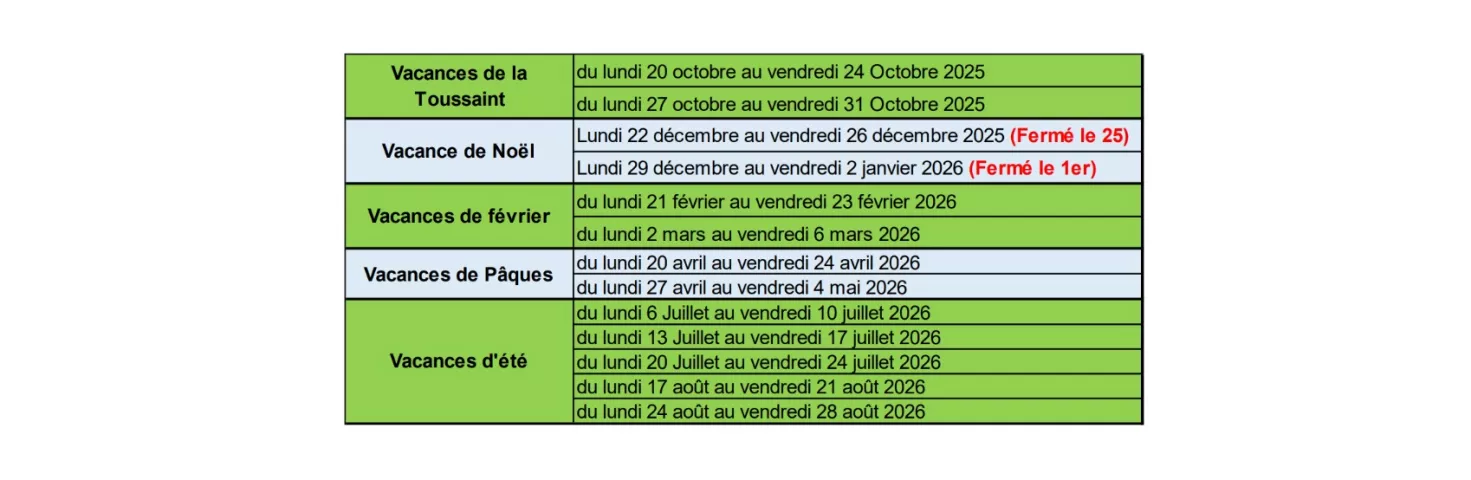 | Vacances de la Toussaint | du lundi 20 octobre au vendredi 24 Octobre 2025 |
|---|---|
| | du lundi 27 octobre au vendredi 31 Octobre 2025 |
| Vacance de Noël | Lundi 22 décembre au vendredi 26 décembre 2025 (Fermé le 25) |
| | Lundi 29 décembre au vendredi 2 janvier 2026 (Fermé le 1er) |
| Vacances de février | du lundi 21 février au vendredi 23 février 2026 |
| | du lundi 2 mars au vendredi 6 mars 2026 |
| Vacances de Pâques | du lundi 20 avril au vendredi 24 avril 2026 |
| | du lundi 27 avril au vendredi 4 mai 2026 |
| Vacances d'été | du lundi 6 Juillet au vendredi 10 juillet 2026 |
| | du lundi 13 Juillet au vendredi 17 juillet 2026 |
| | du lundi 20 Juillet au vendredi 24 juillet 2026 |
| | du lundi 17 août au vendredi 21 août 2026 |
| | du lundi 24 août au vendredi 28 août 2026 |